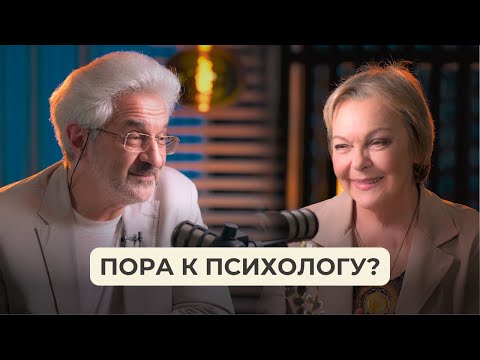 ПОРА К ПСИХОЛОГУ?